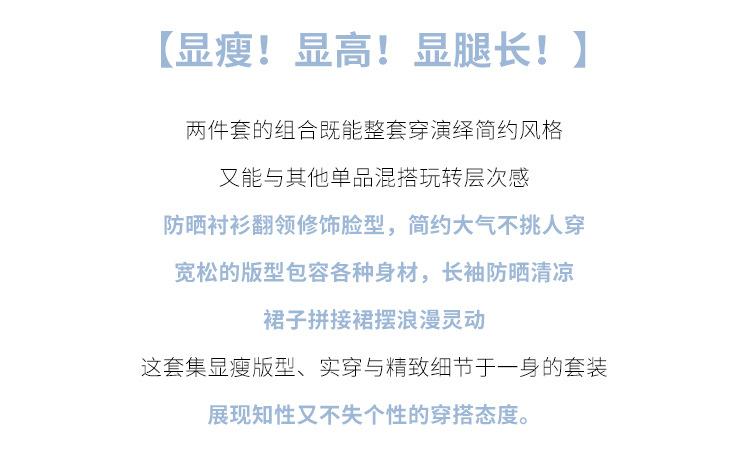 【显瘦！显高！显腿长！】

两件套的组合既能整套穿演绎简约风格

又能与其他单品混搭玩转层次感

防晒衬衫翻领修饰脸型，简约大气不挑人穿

宽松的版型包容各种身材，长袖防晒清凉

裙子拼接裙摆浪漫灵动

这套集显瘦版型、实穿与精致细节于一身的套装

展现知性又不失个性的穿搭态度。